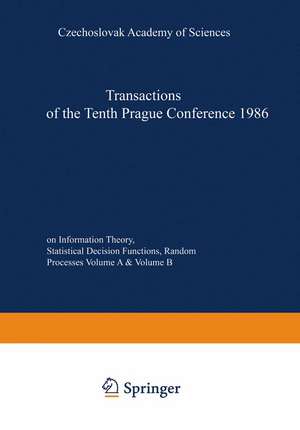 Czechoslovak Academy of Sciences

Transactions
of the Tenth Prague Conference 1986

on Information Theory,
Statistical Decision Functions, Random
Processes Volume A & Volume B

Springer